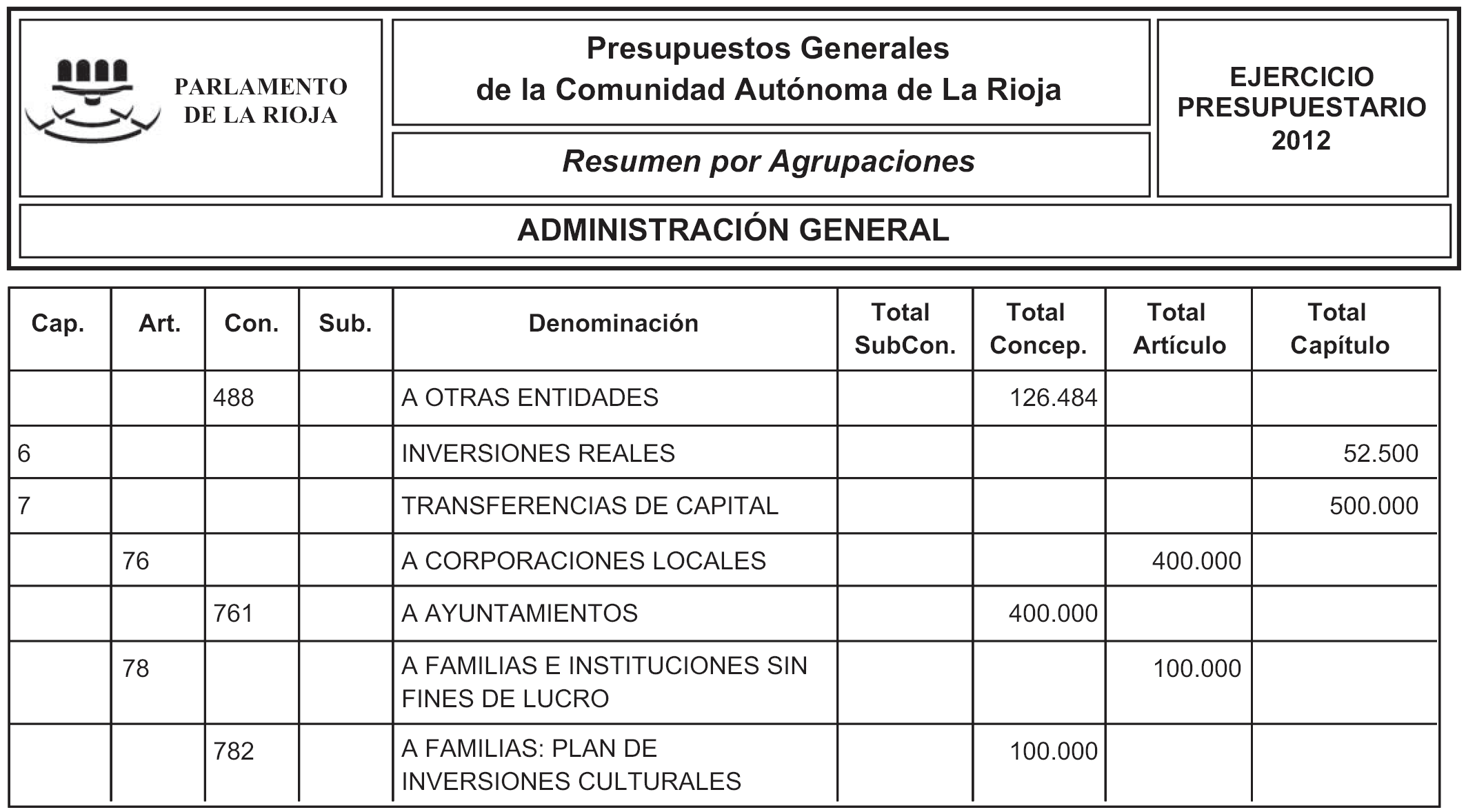 PARLAMENTO DE LA RIOJA

Presupuestos Generales de la Comunidad Autónoma de La Rioja

Resumen por Agrupaciones

EJERCICIO PRESUPUESTARIO 2012

ADMINISTRACIÓN GENERAL

| Cap. | Art. | Con. | Sub. | Denominación | Total SubCon. | Total Concep. | Total Artículo | Total Capítulo |
|---|---|---|---|---|---|---|---|---|
| | | 488 | | A OTRAS ENTIDADES | | 126.484 | | |
| 6 | | | | INVERSIONES REALES | | | | 52.500 |
| 7 | | | | TRANSFERENCIAS DE CAPITAL | | | | 500.000 |
| | 76 | | | A CORPORACIONES LOCALES | | | 400.000 | |
| | | 761 | | A AYUNTAMIENTOS | | 400.000 | | |
| | 78 | | | A FAMILIAS E INSTITUCIONES SIN FINES DE LUCRO | | | 100.000 | |
| | | 782 | | A FAMILIAS: PLAN DE INVERSIONES CULTURALES | | 100.000 | | |